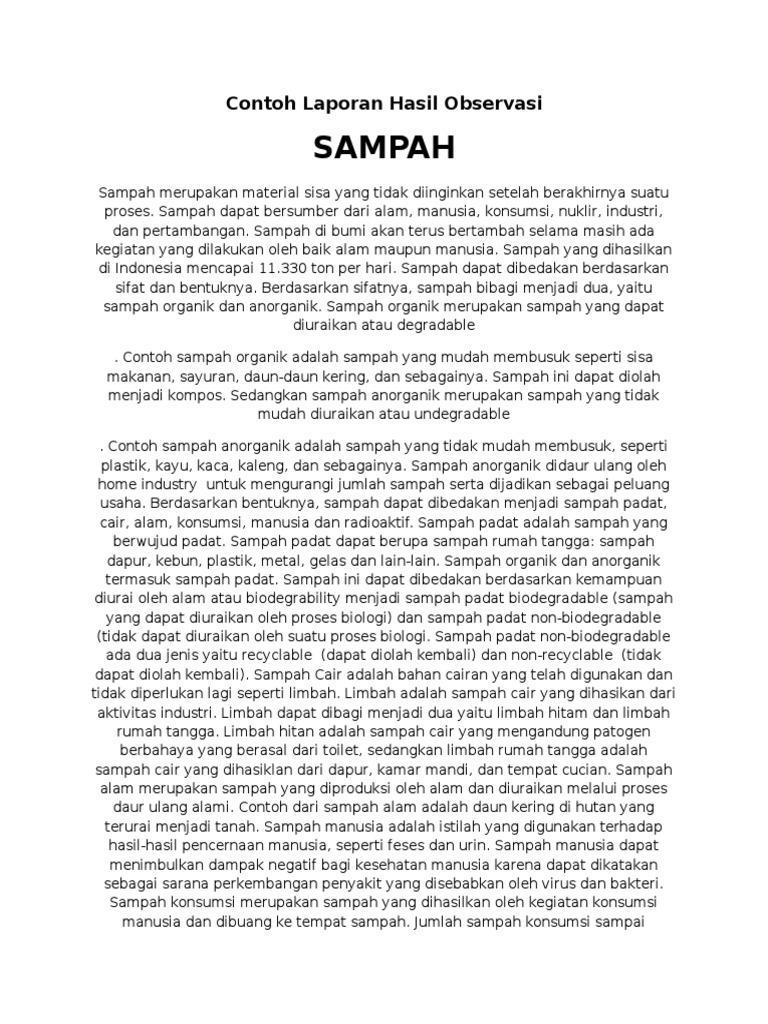 Contoh Laporan Hasil Observasi

SAMPAH

Sampah merupakan material sisa yang tidak diinginkan setelah berakhirnya suatu proses. Sampah dapat bersumber dari alam, manusia, konsumsi, nuklir, industri, dan pertambangan. Sampah di bumi akan terus bertambah selama masih ada kegiatan yang dilakukan oleh baik alam maupun manusia. Sampah yang dihasilkan di Indonesia mencapai 11.330 ton per hari. Sampah dapat dibedakan berdasarkan sifat dan bentuknya. Berdasarkan sifatnya, sampah bibagi menjadi dua, yaitu sampah organik dan anorganik. Sampah organik merupakan sampah yang dapat diuraikan atau degradable

. Contoh sampah organik adalah sampah yang mudah membusuk seperti sisa makanan, sayuran, daun-daun kering, dan sebagainya. Sampah ini dapat diolah menjadi kompos. Sedangkan sampah anorganik merupakan sampah yang tidak mudah diuraikan atau undegradable

. Contoh sampah anorganik adalah sampah yang tidak mudah membusuk, seperti plastik, kayu, kaca, kaleng, dan sebagainya. Sampah anorganik didaur ulang oleh home industry untuk mengurangi jumlah sampah serta dijadikan sebagai peluang usaha. Berdasarkan bentuknya, sampah dapat dibedakan menjadi sampah padat, cair, alam, konsumsi, manusia dan radioaktif. Sampah padat adalah sampah yang berwujud padat. Sampah padat dapat berupa sampah rumah tangga: sampah dapur, kebun, plastik, metal, gelas dan lain-lain. Sampah organik dan anorganik termasuk sampah padat. Sampah ini dapat dibedakan berdasarkan kemampuan diurai oleh alam atau biodegrability menjadi sampah padat biodegradable (sampah yang dapat diuraikan oleh proses biologi) dan sampah padat non-biodegradable (tidak dapat diuraikan oleh suatu proses biologi. Sampah padat non-biodegradable ada dua jenis yaitu recyclable (dapat diolah kembali) dan non-recyclable (tidak dapat diolah kembali). Sampah Cair adalah bahan cairan yang telah digunakan dan tidak diperlukan lagi seperti limbah. Limbah adalah sampah cair yang dihasikan dari aktivitas industri. Limbah dapat dibagi menjadi dua yaitu limbah hitam dan limbah rumah tangga. Limbah hitan adalah sampah cair yang mengandung patogen berbahaya yang berasal dari toilet, sedangkan limbah rumah tangga adalah sampah cair yang dihasiklan dari dapur, kamar mandi, dan tempat cucian. Sampah alam merupakan sampah yang diproduksi oleh alam dan diuraikan melalui proses daur ulang alami. Contoh dari sampah alam adalah daun kering di hutan yang terurai menjadi tanah. Sampah manusia adalah istilah yang digunakan terhadap hasil-hasil pencernaan manusia, seperti feses dan urin. Sampah manusia dapat menimbulkan dampak negatif bagi kesehatan manusia karena dapat dikatakan sebagai sarana perkembangan penyakit yang disebabkan oleh virus dan bakteri. Sampah konsumsi merupakan sampah yang dihasilkan oleh kegiatan konsumsi manusia dan dibuang ke tempat sampah. Jumlah sampah konsumsi sampai